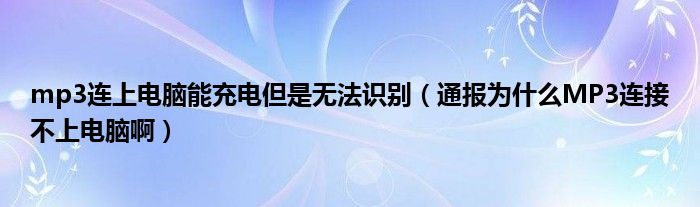 mp3连上电脑能充电但是无法识别（通报为什么MP3连接不上电脑啊）